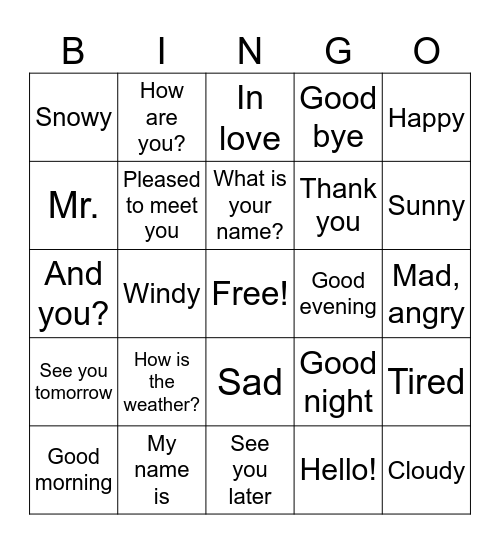 | B | I | N | G | O |
|---|---|---|---|---|
| Snowy | How are you? | In love | Good bye | Happy |
| Mr. | Pleased to meet you | What is your name? | Thank you | Sunny |
| And you? | Windy | Free! | Good evening | Mad, angry |
| See you tomorrow | How is the weather? | Sad | Good night | Tired |
| Good morning | My name is | See you later | Hello! | Cloudy |